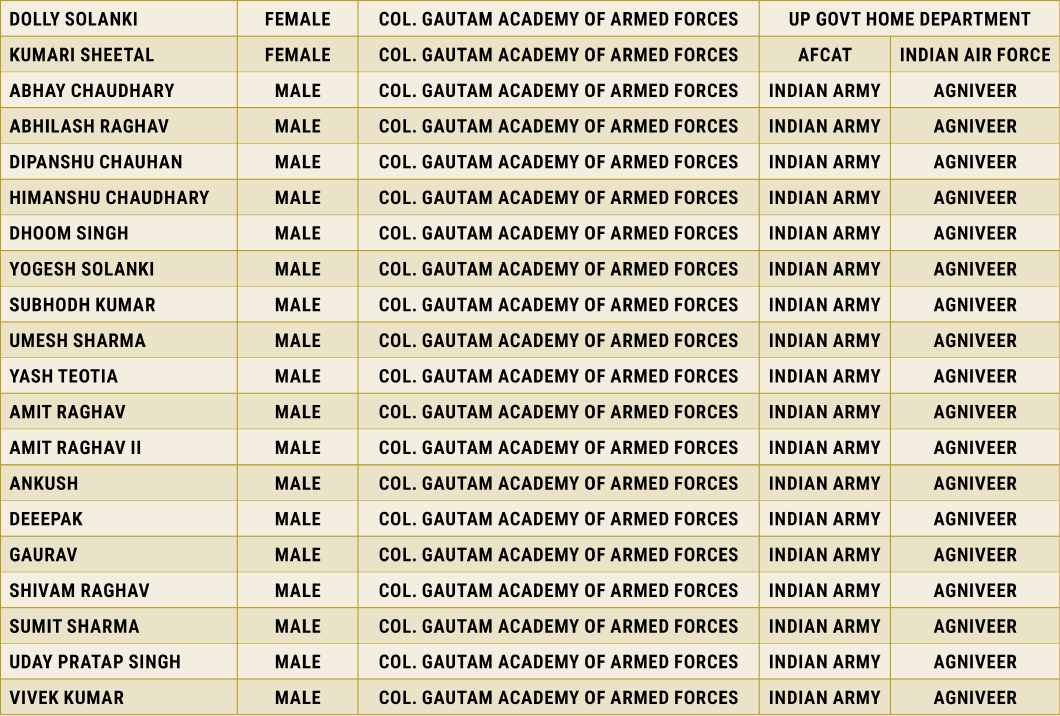 | DOLLY SOLANKI | FEMALE | COL. GAUTAM ACADEMY OF ARMED FORCES | UP GOVT HOME DEPARTMENT | |
|---|---|---|---|---|
| KUMARI SHEETAL | FEMALE | COL. GAUTAM ACADEMY OF ARMED FORCES | AFCAT | INDIAN AIR FORCE |
| ABHAY CHAUDHARY | MALE | COL. GAUTAM ACADEMY OF ARMED FORCES | INDIAN ARMY | AGNIVEER |
| ABHILASH RAGHAV | MALE | COL. GAUTAM ACADEMY OF ARMED FORCES | INDIAN ARMY | AGNIVEER |
| DIPANSHU CHAUHAN | MALE | COL. GAUTAM ACADEMY OF ARMED FORCES | INDIAN ARMY | AGNIVEER |
| HIMANSHU CHAUDHARY | MALE | COL. GAUTAM ACADEMY OF ARMED FORCES | INDIAN ARMY | AGNIVEER |
| DHOOM SINGH | MALE | COL. GAUTAM ACADEMY OF ARMED FORCES | INDIAN ARMY | AGNIVEER |
| YOGESH SOLANKI | MALE | COL. GAUTAM ACADEMY OF ARMED FORCES | INDIAN ARMY | AGNIVEER |
| SUBHODH KUMAR | MALE | COL. GAUTAM ACADEMY OF ARMED FORCES | INDIAN ARMY | AGNIVEER |
| UMESH SHARMA | MALE | COL. GAUTAM ACADEMY OF ARMED FORCES | INDIAN ARMY | AGNIVEER |
| YASH TEOTIA | MALE | COL. GAUTAM ACADEMY OF ARMED FORCES | INDIAN ARMY | AGNIVEER |
| AMIT RAGHAV | MALE | COL. GAUTAM ACADEMY OF ARMED FORCES | INDIAN ARMY | AGNIVEER |
| AMIT RAGHAV II | MALE | COL. GAUTAM ACADEMY OF ARMED FORCES | INDIAN ARMY | AGNIVEER |
| ANKUSH | MALE | COL. GAUTAM ACADEMY OF ARMED FORCES | INDIAN ARMY | AGNIVEER |
| DEEEPAK | MALE | COL. GAUTAM ACADEMY OF ARMED FORCES | INDIAN ARMY | AGNIVEER |
| GAURAV | MALE | COL. GAUTAM ACADEMY OF ARMED FORCES | INDIAN ARMY | AGNIVEER |
| SHIVAM RAGHAV | MALE | COL. GAUTAM ACADEMY OF ARMED FORCES | INDIAN ARMY | AGNIVEER |
| SUMIT SHARMA | MALE | COL. GAUTAM ACADEMY OF ARMED FORCES | INDIAN ARMY | AGNIVEER |
| UDAY PRATAP SINGH | MALE | COL. GAUTAM ACADEMY OF ARMED FORCES | INDIAN ARMY | AGNIVEER |
| VIVEK KUMAR | MALE | COL. GAUTAM ACADEMY OF ARMED FORCES | INDIAN ARMY | AGNIVEER |